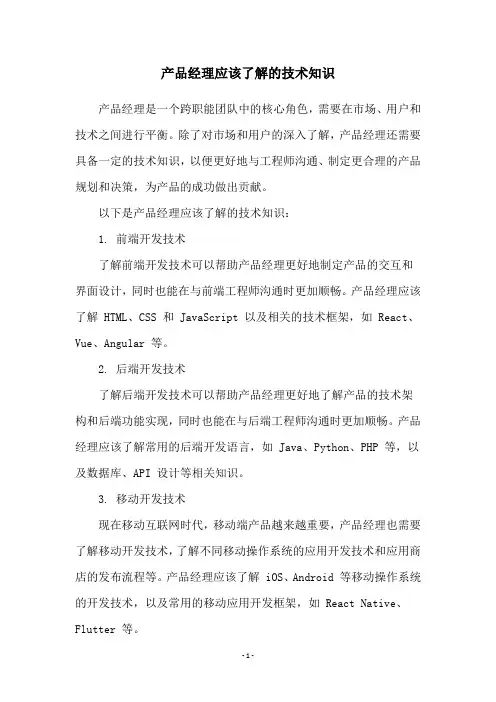 产品经理应该了解的技术知识

产品经理是一个跨职能团队中的核心角色，需要在市场、用户和技术之间进行平衡。除了对市场和用户的深入了解，产品经理还需要具备一定的技术知识，以便更好地与工程师沟通、制定更合理的产品规划和决策，为产品的成功做出贡献。

以下是产品经理应该了解的技术知识：

1. 前端开发技术

了解前端开发技术可以帮助产品经理更好地制定产品的交互和界面设计，同时也能在与前端工程师沟通时更加顺畅。产品经理应该了解 HTML、CSS 和 JavaScript 以及相关的技术框架，如 React、Vue、Angular 等。

2. 后端开发技术

了解后端开发技术可以帮助产品经理更好地了解产品的技术架构和后端功能实现，同时也能在与后端工程师沟通时更加顺畅。产品经理应该了解常用的后端开发语言，如 Java、Python、PHP 等，以及数据库、API 设计等相关知识。

3. 移动开发技术

现在移动互联网时代，移动端产品越来越重要，产品经理也需要了解移动开发技术，了解不同移动操作系统的应用开发技术和应用商店的发布流程等。产品经理应该了解 iOS、Android 等移动操作系统的开发技术，以及常用的移动应用开发框架，如 React Native、Flutter 等。

-1-